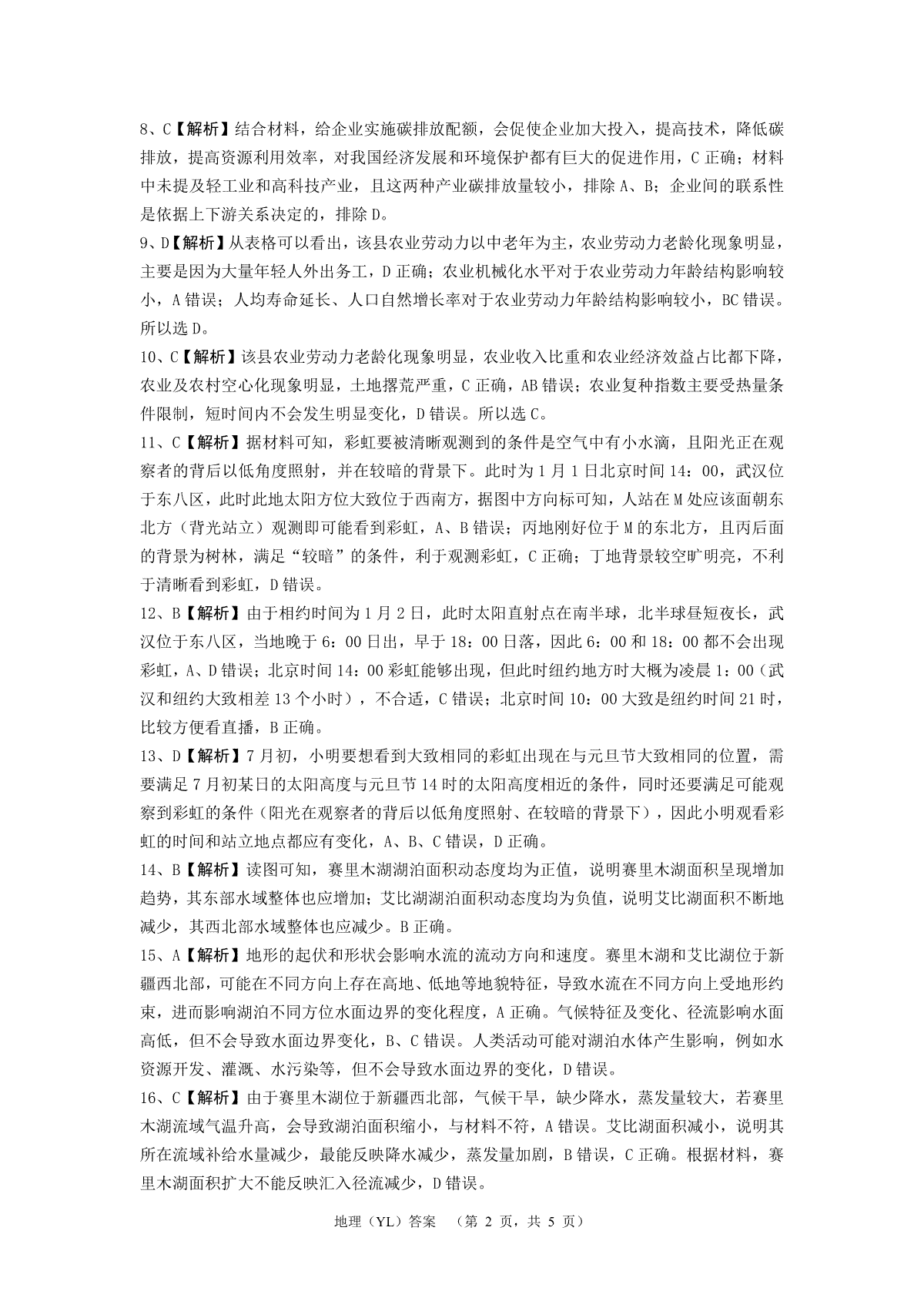 8、C【解析】结合材料，给企业实施碳排放配额，会促使企业加大投入，提高技术，降低碳排放，提高资源利用效率，对我国经济发展和环境保护都有巨大的促进作用，C 正确；材料中未提及轻工业和高科技产业，且这两种产业碳排放量较小，排除 A、B；企业间的联系性是依据上下游关系决定的，排除 D。

9、D【解析】从表格可以看出，该县农业劳动力以中老年为主，农业劳动力老龄化现象明显，主要是因为大量年轻人外出务工，D 正确；农业机械化水平对于农业劳动力年龄结构影响较小，A 错误；人均寿命延长、人口自然增长率对于农业劳动力年龄结构影响较小，BC 错误。所以选 D。

10、C【解析】该县农业劳动力老龄化现象明显，农业收入比重和农业经济效益占比都下降，农业及农村空心化现象明显，土地撂荒严重，C 正确，AB 错误；农业复种指数主要受热量条件限制，短时间内不会发生明显变化，D 错误。所以选 C。

11、C【解析】据材料可知，彩虹要被清晰观测到的条件是空气中有小水滴，且阳光正在观察者的背后以低角度照射，并在较暗的背景下。此时为 1 月 1 日北京时间 14：00，武汉位于东八区，此时此地太阳方位大致位于西南方，据图中方向标可知，人站在 M 处应该面朝东北方（背光站立）观测即可能看到彩虹，A、B 错误；丙地刚好位于 M 的东北方，且丙后面的背景为树林，满足“较暗”的条件，利于观测彩虹，C 正确；丁地背景较空旷明亮，不利于清晰看到彩虹，D 错误。

12、B【解析】由于相约时间为 1 月 2 日，此时太阳直射点在南半球，北半球昼短夜长，武汉位于东八区，当地晚于 6：00 日出，早于 18：00 日落，因此 6：00 和 18：00 都不会出现彩虹，A、D 错误；北京时间 14：00 彩虹能够出现，但此时纽约地方时大概为凌晨 1：00（武汉和纽约大致相差 13 个小时），不合适，C 错误；北京时间 10：00 大致是纽约时间 21 时，比较方便看直播，B 正确。

13、D【解析】7 月初，小明要想看到大致相同的彩虹出现在与元旦节大致相同的位置，需要满足 7 月初某日的太阳高度与元旦节 14 时的太阳高度相近的条件，同时还要满足可能观察到彩虹的条件（阳光在观察者的背后以低角度照射、在较暗的背景下），因此小明观看彩虹的时间和站立地点都应有变化，A、B、C 错误，D 正确。

14、B【解析】读图可知，赛里木湖湖泊面积动态度均为正值，说明赛里木湖面积呈现增加趋势，其东部水域整体也应增加；艾比湖湖泊面积动态度均为负值，说明艾比湖面积不断地减少，其西北部水域整体也应减少。B 正确。

15、A【解析】地形的起伏和形状会影响水流的流动方向和速度。赛里木湖和艾比湖位于新疆西北部，可能在不同方向上存在高地、低地等地貌特征，导致水流在不同方向上受地形约束，进而影响湖泊不同方位水面边界的变化程度，A 正确。气候特征及变化、径流影响水面高低，但不会导致水面边界变化，B、C 错误。人类活动可能对湖泊水体产生影响，例如水资源开发、灌溉、水污染等，但不会导致水面边界的变化，D 错误。

16、C【解析】由于赛里木湖位于新疆西北部，气候干旱，缺少降水，蒸发量较大，若赛里木湖流域气温升高，会导致湖泊面积缩小，与材料不符，A 错误。艾比湖面积减小，说明其所在流域补给水量减少，最能反映降水减少，蒸发量加剧，B 错误，C 正确。根据材料，赛里木湖面积扩大不能反映汇入径流减少，D 错误。

地理（YL）答案 （第 2 页，共 5 页）